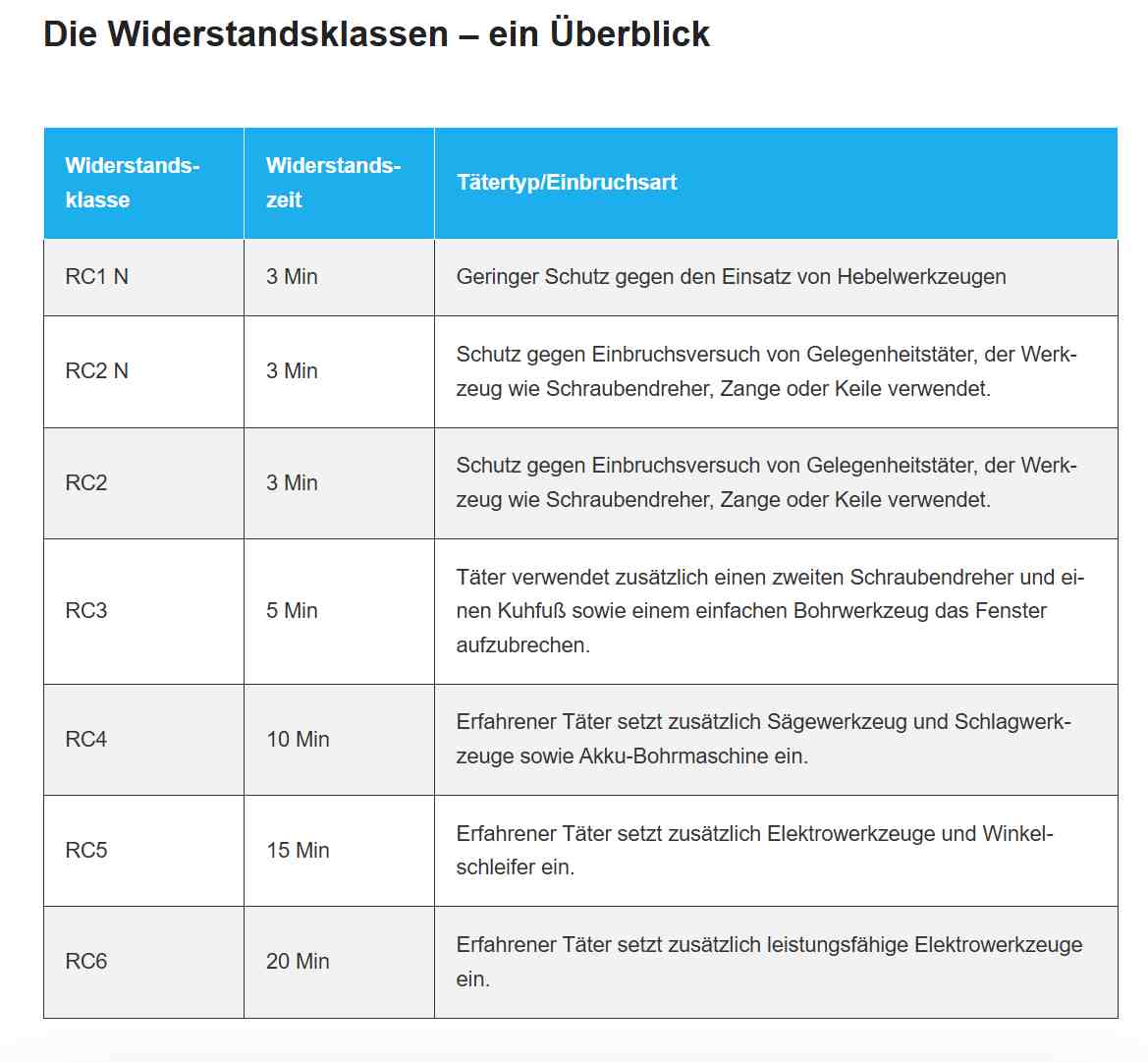 Die Widerstandsklassen – ein Überblick

| Widerstandsklasse | Widerstandszeit | Tätertyp/Einbruchsart |
|---|---|---|
| RC1 N | 3 Min | Geringer Schutz gegen den Einsatz von Hebelwerkzeugen |
| RC2 N | 3 Min | Schutz gegen Einbruchsversuch von Gelegenheitstäter, der Werkzeug wie Schraubendreher, Zange oder Keile verwendet. |
| RC2 | 3 Min | Schutz gegen Einbruchsversuch von Gelegenheitstäter, der Werkzeug wie Schraubendreher, Zange oder Keile verwendet. |
| RC3 | 5 Min | Täter verwendet zusätzlich einen zweiten Schraubendreher und einen Kuhfuß sowie einem einfachen Bohrwerkzeug das Fenster aufzubrechen. |
| RC4 | 10 Min | Erfahrener Täter setzt zusätzlich Sägewerkzeug und Schlagwerkzeuge sowie Akku-Bohrmaschine ein. |
| RC5 | 15 Min | Erfahrener Täter setzt zusätzlich Elektrowerkzeuge und Winkelschleifer ein. |
| RC6 | 20 Min | Erfahrener Täter setzt zusätzlich leistungsfähige Elektrowerkzeuge ein. |